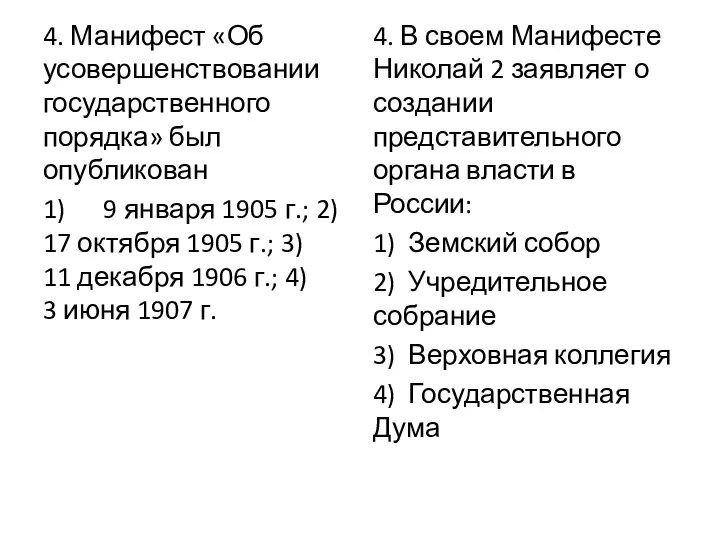 4. Манифест «Об усовершенствовании государственного порядка» был опубликован

1) 9 января 1905 г.; 2) 17 октября 1905 г.; 3) 11 декабря 1906 г.; 4) 3 июня 1907 г.

4. В своем Манифесте Николай 2 заявляет о создании представительного органа власти в России:

1) Земский собор

2) Учредительное собрание

3) Верховная коллегия

4) Государственная Дума